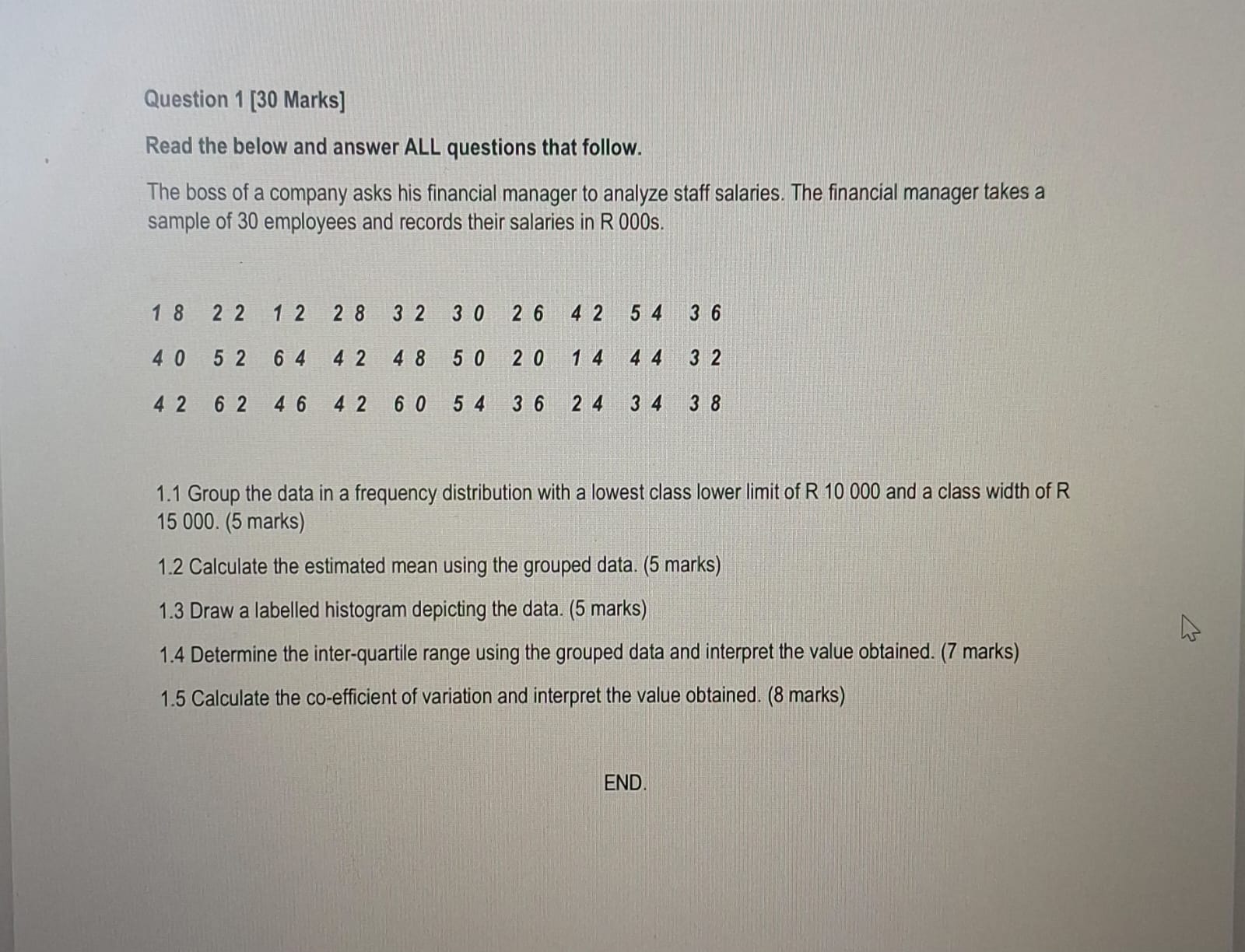 Question 1 [30 Marks]

Read the below and answer ALL questions that follow.

The boss of a company asks his financial manager to analyze staff salaries. The financial manager takes a sample of 30 employees and records their salaries in R 000s.

18 22 12 28 32 30 26 42 54 36

40 52 64 42 48 50 20 14 44 32

42 62 46 42 60 54 36 24 34 38

1.1 Group the data in a frequency distribution with a lowest class lower limit of R 10 000 and a class width of R 15 000. (5 marks)

1.2 Calculate the estimated mean using the grouped data. (5 marks)

1.3 Draw a labelled histogram depicting the data. (5 marks)

1.4 Determine the inter-quartile range using the grouped data and interpret the value obtained. (7 marks)

1.5 Calculate the co-efficient of variation and interpret the value obtained. (8 marks)

END.